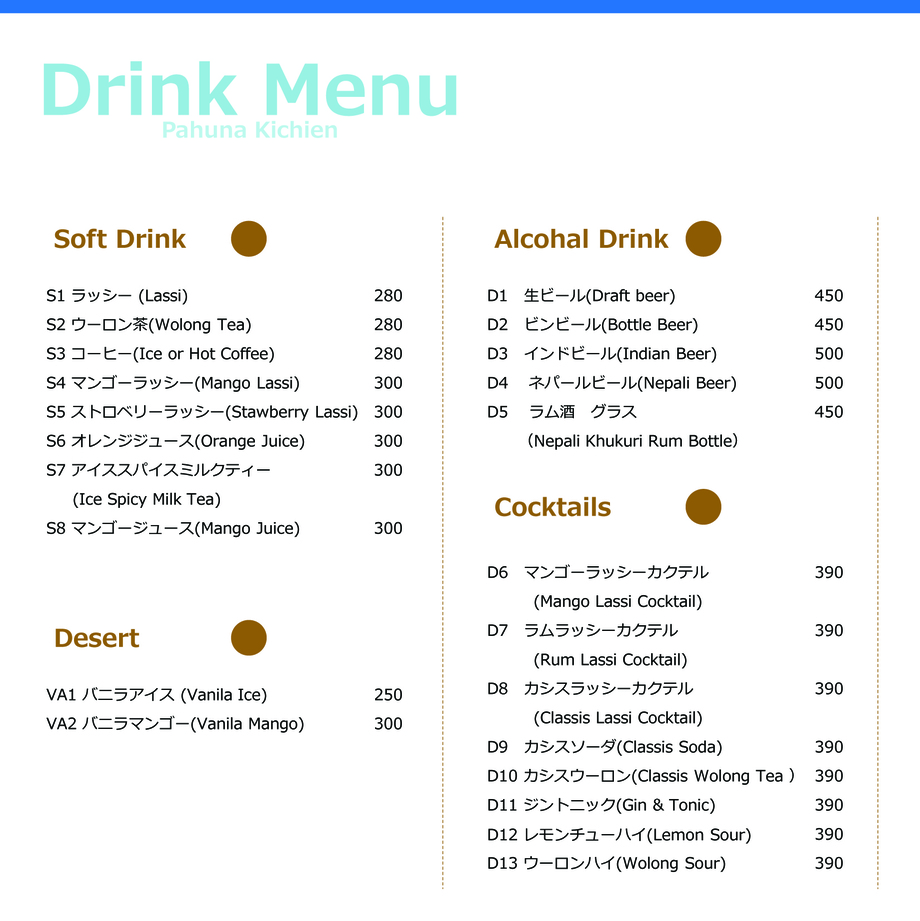 Drink Menu
Pahuna Kichien

Soft Drink

S1 ラッシー (Lassi) 280
S2 ウーロン茶(Wolong Tea) 280
S3 コーヒー(Ice or Hot Coffee) 280
S4 マンゴーラッシー(Mango Lassi) 300
S5 ストロベリーラッシー(Stawberry Lassi) 300
S6 オレンジジュース(Orange Juice) 300
S7 アイススパイスミルクティー 300
(Ice Spicy Milk Tea)
S8 マンゴージュース(Mango Juice) 300

Desert

VA1 バニラアイス (Vanila Ice) 250
VA2 バニラマンゴー(Vanila Mango) 300

Alcohal Drink

D1 生ビール(Draft beer) 450
D2 ビンビール(Bottle Beer) 450
D3 インドビール(Indian Beer) 500
D4 ネパールビール(Nepali Beer) 500
D5 ラム酒 グラス 450
(Nepali Khukuri Rum Bottle)

Cocktails

D6 マンゴーラッシーカクテル 390
(Mango Lassi Cocktail)
D7 ラムラッシーカクテル 390
(Rum Lassi Cocktail)
D8 カシスラッシーカクテル 390
(Classis Lassi Cocktail)
D9 カシスソーダ(Classis Soda) 390
D10 カシスウーロン(Classis Wolong Tea ) 390
D11 ジントニック(Gin & Tonic) 390
D12 レモンチューハイ(Lemon Sour) 390
D13 ウーロンハイ(Wolong Sour) 390